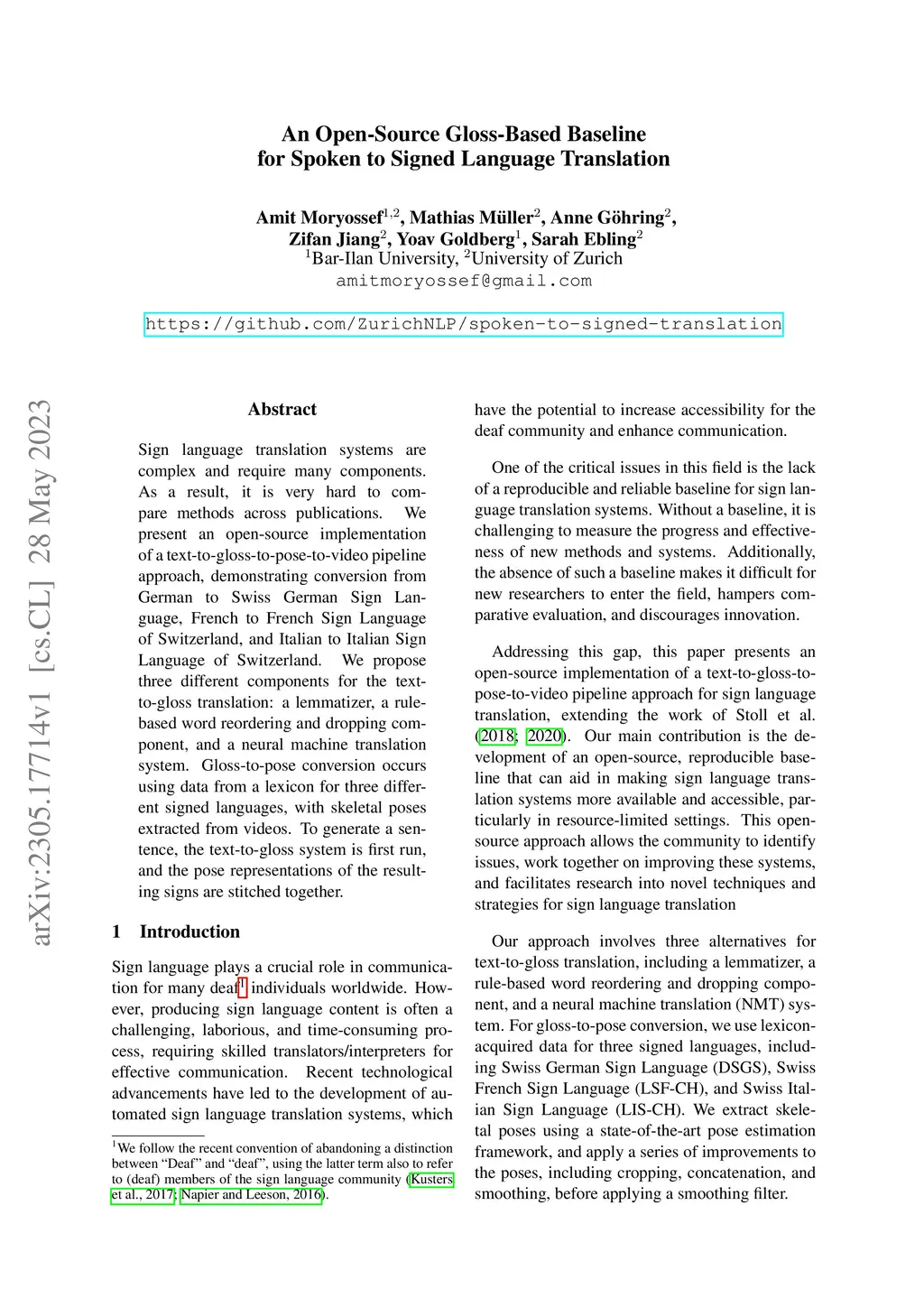 An Open-Source Gloss-Based Baseline for Spoken to Signed Language Translation

Amit Moryossef$^{1,2}$, Mathias Müller$^{2}$, Anne Göhring$^{2}$, Zifan Jiang$^{2}$, Yoav Goldberg$^{1}$, Sarah Ebling$^{2}$
$^{1}$Bar-Ilan University, $^{2}$University of Zurich
amitmoryossef@gmail.com

https://github.com/ZurichNLP/spoken-to-signed-translation

arXiv:2305.17714v1 [cs.CL] 28 May 2023

Abstract

Sign language translation systems are complex and require many components. As a result, it is very hard to compare methods across publications. We present an open-source implementation of a text-to-gloss-to-pose-to-video pipeline approach, demonstrating conversion from German to Swiss German Sign Language, French to French Sign Language of Switzerland, and Italian to Italian Sign Language of Switzerland. We propose three different components for the text-to-gloss translation: a lemmatizer, a rule-based word reordering and dropping component, and a neural machine translation system. Gloss-to-pose conversion occurs using data from a lexicon for three different signed languages, with skeletal poses extracted from videos. To generate a sentence, the text-to-gloss system is first run, and the pose representations of the resulting signs are stitched together.

1 Introduction

Sign language plays a crucial role in communication for many deaf$^{1}$ individuals worldwide. However, producing sign language content is often a challenging, laborious, and time-consuming process, requiring skilled translators/interpreters for effective communication. Recent technological advancements have led to the development of automated sign language translation systems, which

$^{1}$We follow the recent convention of abandoning a distinction between “Deaf” and “deaf”, using the latter term also to refer to (deaf) members of the sign language community (Kusters et al., 2017; Napier and Leeson, 2016).

have the potential to increase accessibility for the deaf community and enhance communication.

One of the critical issues in this field is the lack of a reproducible and reliable baseline for sign language translation systems. Without a baseline, it is challenging to measure the progress and effectiveness of new methods and systems. Additionally, the absence of such a baseline makes it difficult for new researchers to enter the field, hampers comparative evaluation, and discourages innovation.

Addressing this gap, this paper presents an open-source implementation of a text-to-gloss-to-pose-to-video pipeline approach for sign language translation, extending the work of Stoll et al. (2018; 2020). Our main contribution is the development of an open-source, reproducible baseline that can aid in making sign language translation systems more available and accessible, particularly in resource-limited settings. This open-source approach allows the community to identify issues, work together on improving these systems, and facilitates research into novel techniques and strategies for sign language translation

Our approach involves three alternatives for text-to-gloss translation, including a lemmatizer, a rule-based word reordering and dropping component, and a neural machine translation (NMT) system. For gloss-to-pose conversion, we use lexicon-acquired data for three signed languages, including Swiss German Sign Language (DSGS), Swiss French Sign Language (LSF-CH), and Swiss Italian Sign Language (LIS-CH). We extract skeletal poses using a state-of-the-art pose estimation framework, and apply a series of improvements to the poses, including cropping, concatenation, and smoothing, before applying a smoothing filter.